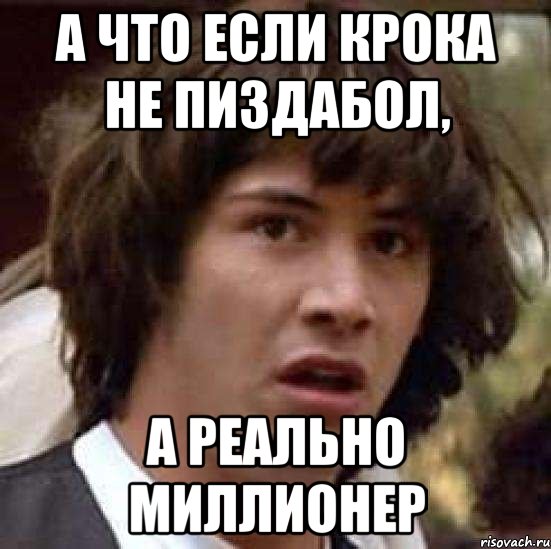 А ЧТО ЕСЛИ КРОКА НЕ ПИЗДАБОЛ,

А РЕАЛЬНО МИЛЛИОНЕР

risovach.ru